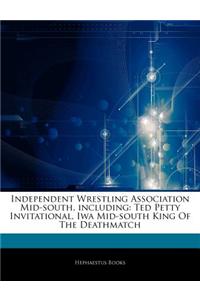 Independent Wrestling Association Mid-south, including: Ted Petty Invitational, Iwa Mid-south King Of The Deathmatch

Hephaestus Books